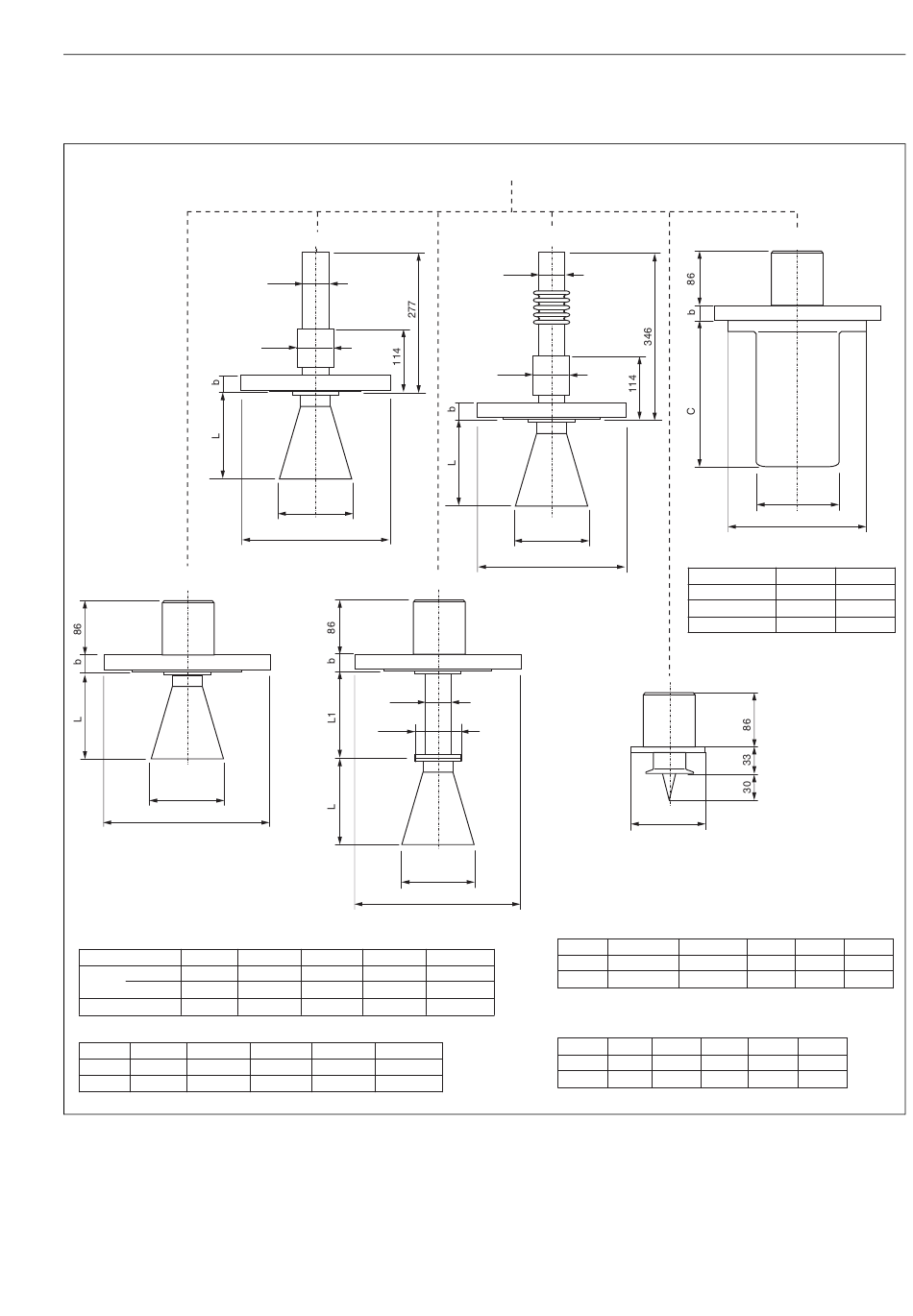 277

114

b

L

346

114

b

L

86

b

C

86

b

L

86

b

L1

L

86

33

30